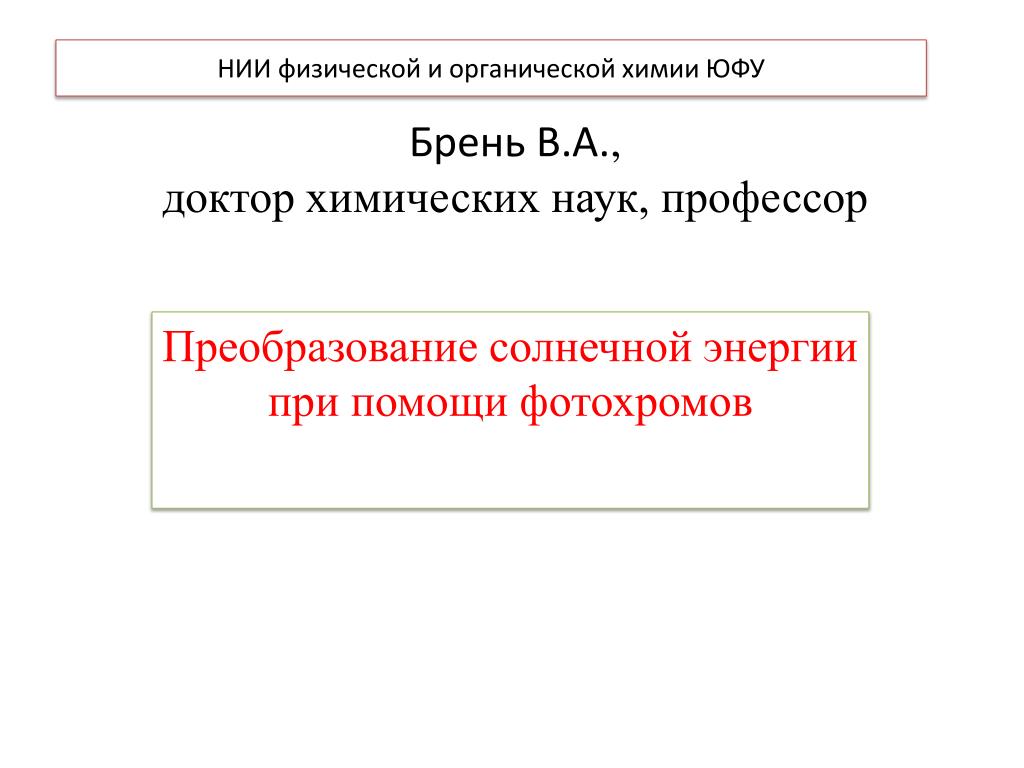 НИИ физической и органической химии ЮФУ

Брень В.А.,
доктор химических наук, профессор

Преобразование солнечной энергии при помощи фотохромов